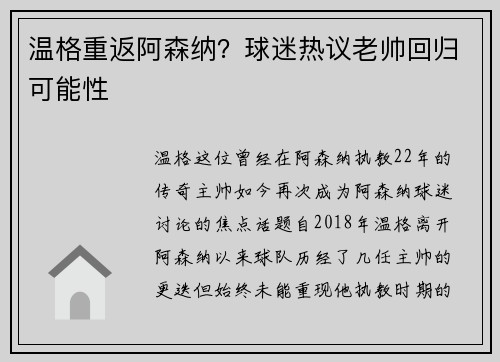 温格重返阿森纳？球迷热议老帅回归可能性

温格这位曾经在阿森纳执教22年的传奇主帅如今再次成为阿森纳球迷讨论的焦点话题自2018年温格离开阿森纳以来球队历经了几任主帅的更迭但始终未能重现他执教时期的